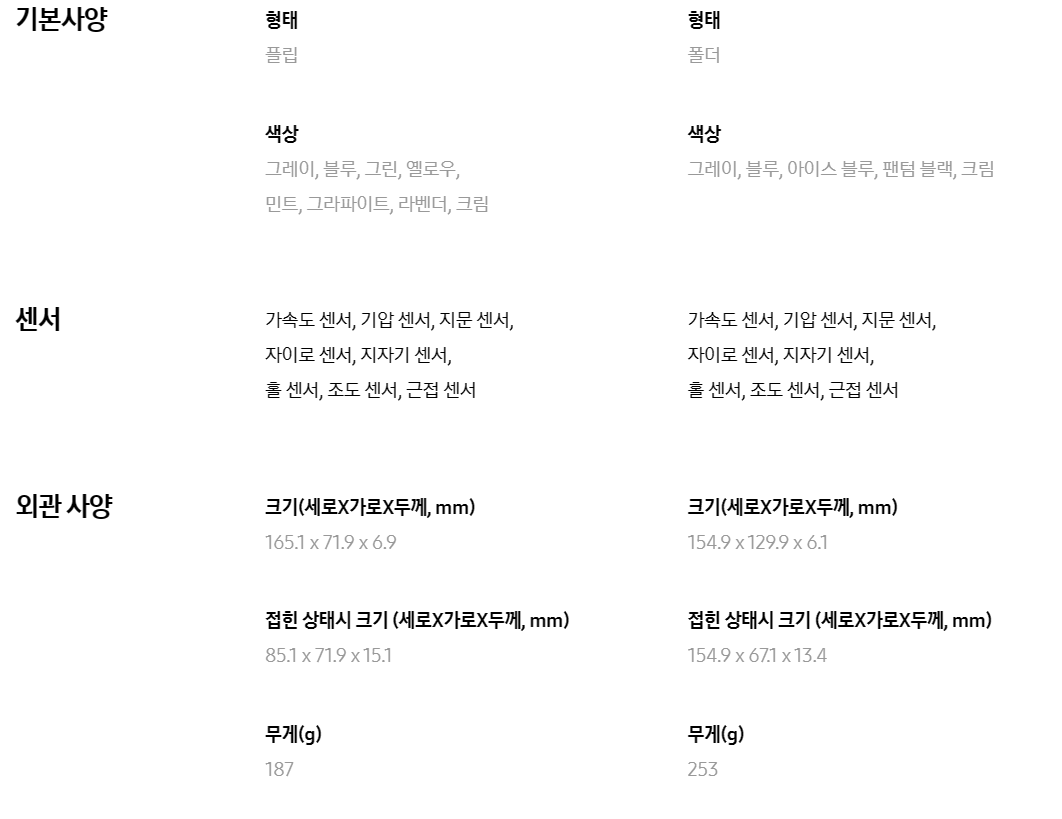 기본사양

형태
플립

색상
그레이, 블루, 그린, 옐로우, 민트, 그라파이트, 라벤더, 크림

형태
폴더

색상
그레이, 블루, 아이스 블루, 팬텀 블랙, 크림

센서

가속도 센서, 기압 센서, 지문 센서, 자이로 센서, 지자기 센서, 홀 센서, 조도 센서, 근접 센서

가속도 센서, 기압 센서, 지문 센서, 자이로 센서, 지자기 센서, 홀 센서, 조도 센서, 근접 센서

외관 사양

크기(세로X가로X두께, mm)
165.1 x 71.9 x 6.9

접힌 상태시 크기 (세로X가로X두께, mm)
85.1 x 71.9 x 15.1

무게(g)
187

크기(세로X가로X두께, mm)
154.9 x 129.9 x 6.1

접힌 상태시 크기 (세로X가로X두께, mm)
154.9 x 67.1 x 13.4

무게(g)
253